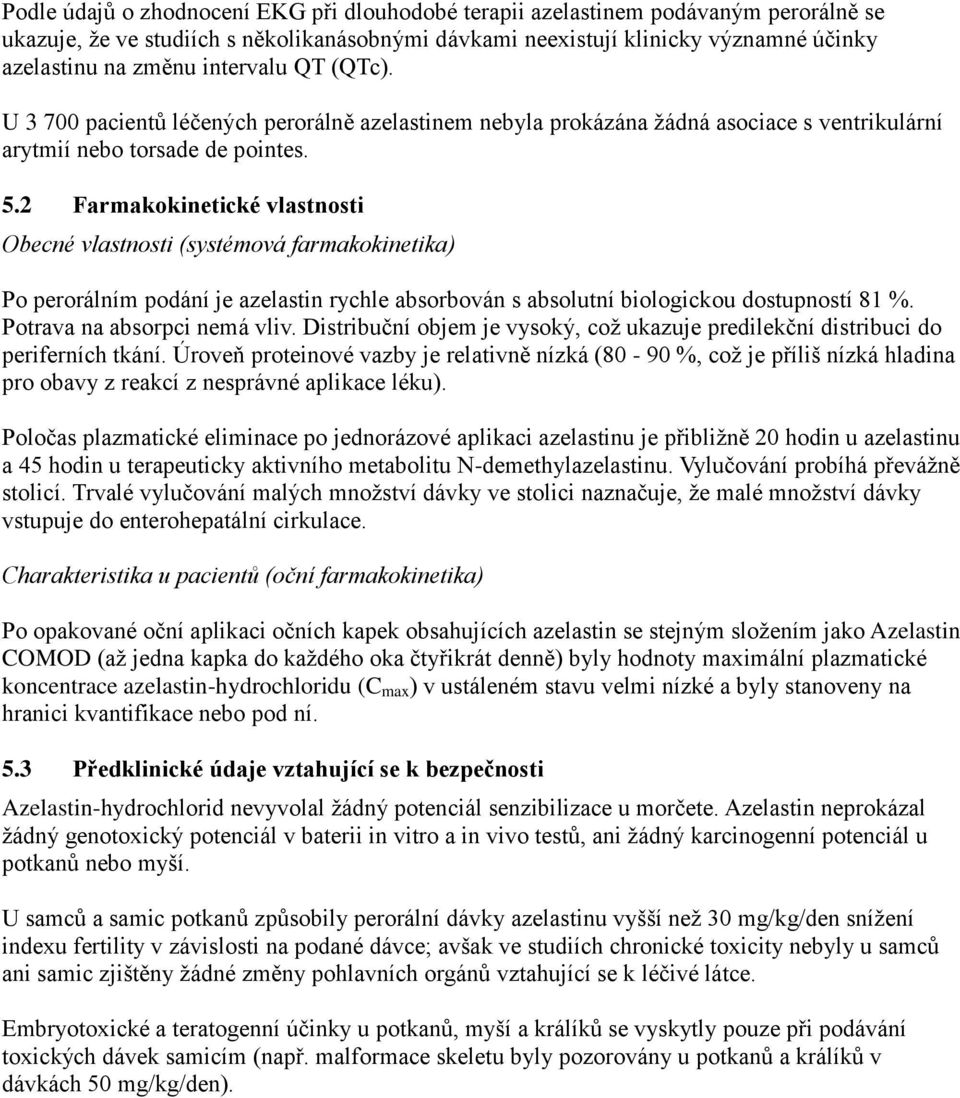 Podle údajů o zhodnocení EKG při dlouhodobé terapii azelastinem podávaným perorálně se ukazuje, že ve studiích s několikanásobnými dávkami neexistují klinicky významné účinky azelastinu na změnu intervalu QT (QTc).

U 3 700 pacientů léčených perorálně azelastinem nebyla prokázána žádná asociace s ventrikulární arytmií nebo torsade de pointes.

5.2 Farmakokinetické vlastnosti

Obecné vlastnosti (systémová farmakokinetika)

Po perorálním podání je azelastin rychle absorbován s absolutní biologickou dostupností 81 %. Potrava na absorpci nemá vliv. Distribuční objem je vysoký, což ukazuje predilekční distribuci do periferních tkání. Úroveň proteinové vazby je relativně nízká (80 - 90 %, což je příliš nízká hladina pro obavy z reakcí z nesprávné aplikace léku).

Poločas plazmatické eliminace po jednorázové aplikaci azelastinu je přibližně 20 hodin u azelastinu a 45 hodin u terapeuticky aktivního metabolitu N-demethylazelastinu. Vylučování probíhá převážně stolicí. Trvalé vylučování malých množství dávky ve stolici naznačuje, že malé množství dávky vstupuje do enterohepatální cirkulace.

Charakteristika u pacientů (oční farmakokinetika)

Po opakované oční aplikaci očních kapek obsahujících azelastin se stejným složením jako Azelastin COMOD (až jedna kapka do každého oka čtyřikrát denně) byly hodnoty maximální plazmatické koncentrace azelastin-hydrochloridu ($C_{max}$) v ustáleném stavu velmi nízké a byly stanoveny na hranici kvantifikace nebo pod ní.

5.3 Předklinické údaje vztahující se k bezpečnosti

Azelastin-hydrochlorid nevyvolal žádný potenciál senzibilizace u morčete. Azelastin neprokázal žádný genotoxický potenciál v baterii in vitro a in vivo testů, ani žádný karcinogenní potenciál u potkanů nebo myší.

U samců a samic potkanů způsobily perorální dávky azelastinu vyšší než 30 mg/kg/den snížení indexu fertility v závislosti na podané dávce; avšak ve studiích chronické toxicity nebyly u samců ani samic zjištěny žádné změny pohlavních orgánů vztahující se k léčivé látce.

Embryotoxické a teratogenní účinky u potkanů, myší a králíků se vyskytly pouze při podávání toxických dávek samicím (např. malformace skeletu byly pozorovány u potkanů a králíků v dávkách 50 mg/kg/den).